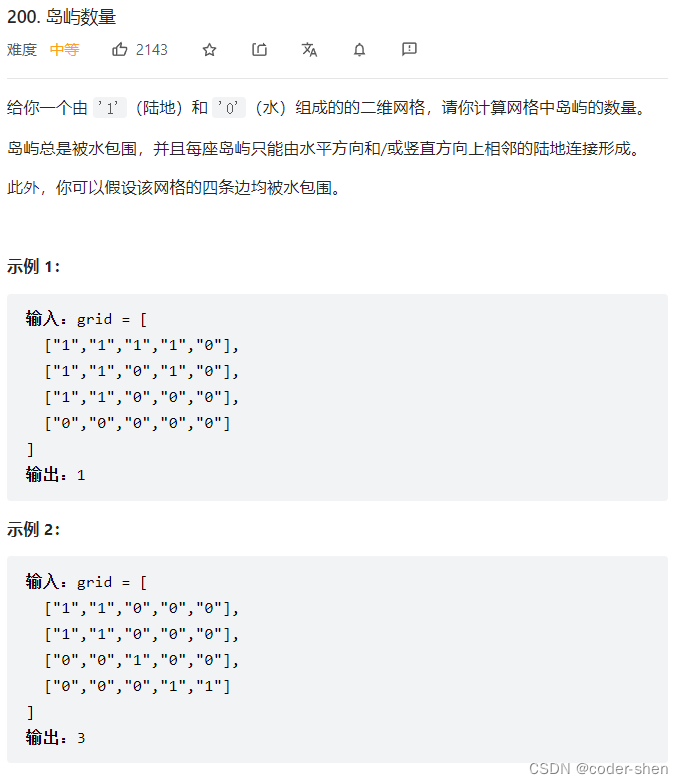 200. 岛屿数量

难度 中等 2143

给你一个由 '1'（陆地）和 '0'（水）组成的的二维网格，请你计算网格中岛屿的数量。

岛屿总是被水包围，并且每座岛屿只能由水平方向和/或竖直方向上相邻的陆地连接形成。

此外，你可以假设该网格的四条边均被水包围。

示例 1:

输入：grid = [
  ["1","1","1","1","0"],
  ["1","1","0","1","0"],
  ["1","1","0","0","0"],
  ["0","0","0","0","0"]
]
输出：1

示例 2:

输入：grid = [
  ["1","1","0","0","0"],
  ["1","1","0","0","0"],
  ["0","0","1","0","0"],
  ["0","0","0","1","1"]
]
输出：3

CSDN @coder-shen